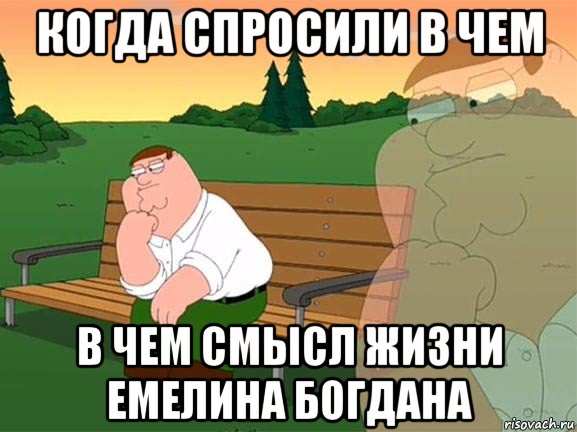 КОГДА СПРОСИЛИ В ЧЕМ

В ЧЕМ СМЫСЛ ЖИЗНИ ЕМЕЛИНА БОГДАНА

risovach.ru